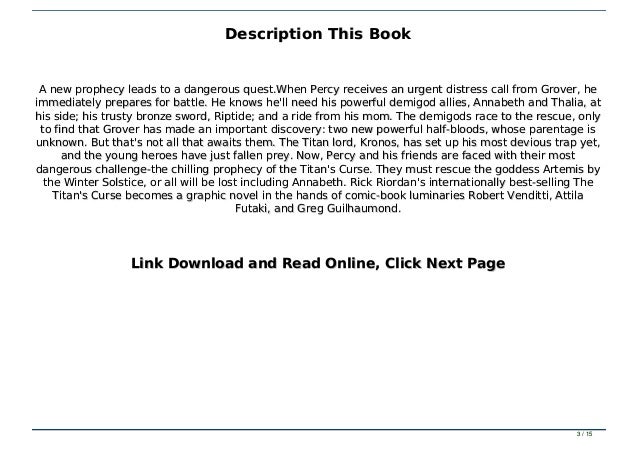 Description This Book

A new prophecy leads to a dangerous quest.When Percy receives an urgent distress call from Grover, he immediately prepares for battle. He knows he'll need his powerful demigod allies, Annabeth and Thalia, at his side; his trusty bronze sword, Riptide; and a ride from his mom. The demigods race to the rescue, only to find that Grover has made an important discovery: two new powerful half-bloods, whose parentage is unknown. But that's not all that awaits them. The Titan lord, Kronos, has set up his most devious trap yet, and the young heroes have just fallen prey. Now, Percy and his friends are faced with their most dangerous challenge-the chilling prophecy of the Titan's Curse. They must rescue the goddess Artemis by the Winter Solstice, or all will be lost including Annabeth. Rick Riordan's internationally best-selling The Titan's Curse becomes a graphic novel in the hands of comic-book luminaries Robert Venditti, Attila Futaki, and Greg Guilhaumond.

Link Download and Read Online, Click Next Page

3 / 15